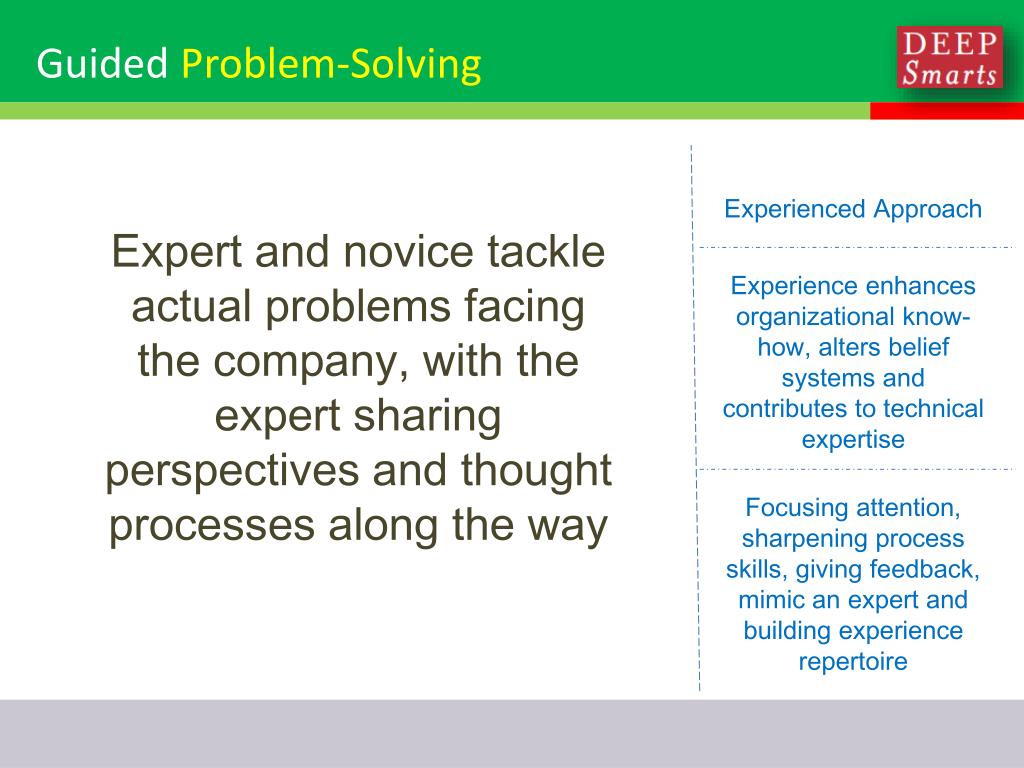 Guided Problem-Solving

DEEP Smarts

Expert and novice tackle actual problems facing the company, with the expert sharing perspectives and thought processes along the way

Experienced Approach

Experience enhances organizational know-how, alters belief systems and contributes to technical expertise

Focusing attention, sharpening process skills, giving feedback, mimic an expert and building experience repertoire